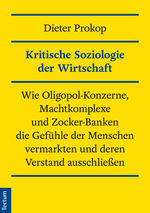 Dieter Prokop

Kritische Soziologie der Wirtschaft

Wie Oligopol-Konzerne, Machtkomplexe und Zocker-Banken die Gefühle der Menschen vermarkten und deren Verstand ausschließen

Tectum